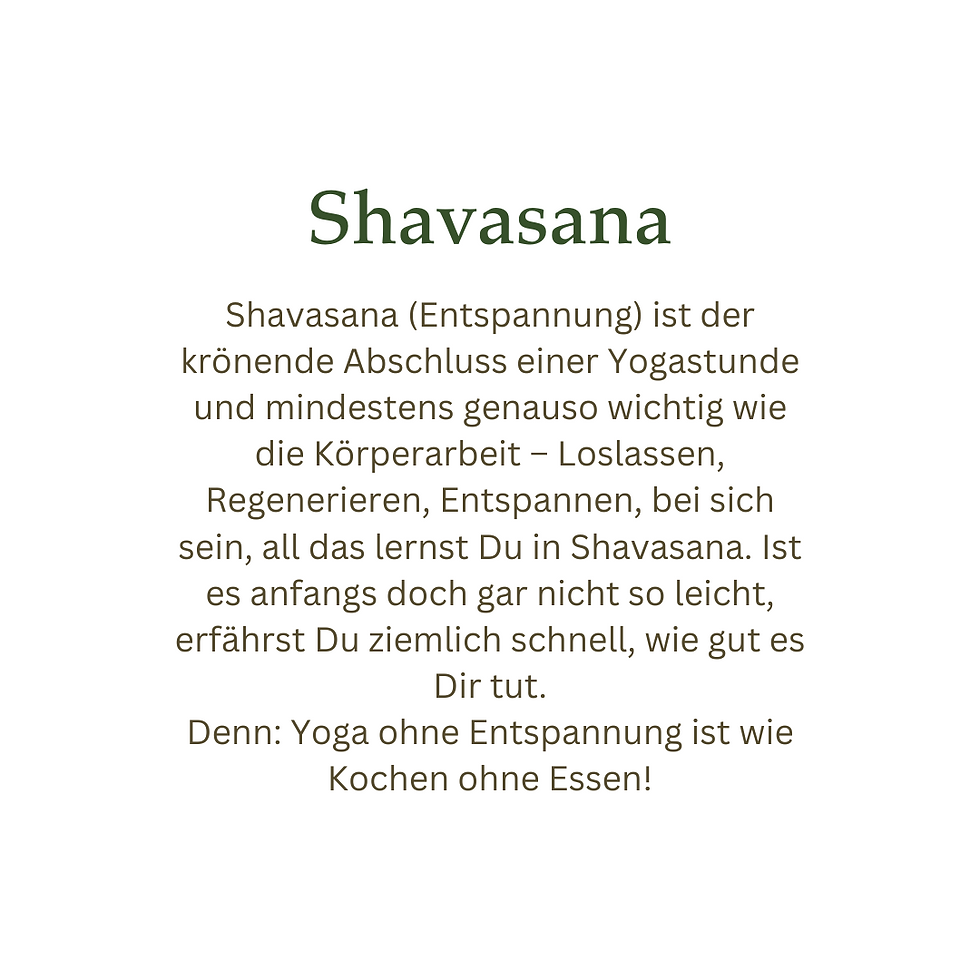 Shavasana

Shavasana (Entspannung) ist der krönende Abschluss einer Yogastunde und mindestens genauso wichtig wie die Körperarbeit – Loslassen, Regenerieren, Entspannen, bei sich sein, all das lernst Du in Shavasana. Ist es anfangs doch gar nicht so leicht, erfährst Du ziemlich schnell, wie gut es Dir tut.
Denn: Yoga ohne Entspannung ist wie Kochen ohne Essen!